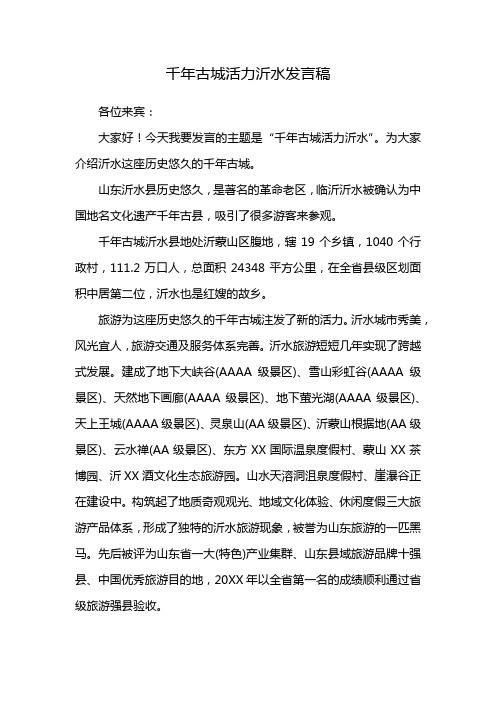 千年古城活力沂水发言稿

各位来宾：

大家好！今天我要发言的主题是“千年古城活力沂水”。为大家介绍沂水这座历史悠久的千年古城。

山东沂水县历史悠久，是著名的革命老区，临沂沂水被确认为中国地名文化遗产千年古县，吸引了很多游客来参观。

千年古城沂水县地处沂蒙山区腹地，辖 19 个乡镇，1040 个行政村，111.2 万口人，总面积 24348 平方公里，在全省县级区划面积中居第二位，沂水也是红嫂的故乡。

旅游为这座历史悠久的千年古城注发了新的活力。沂水城市秀美，风光宜人，旅游交通及服务体系完善。沂水旅游短短几年实现了跨越式发展。建成了地下大峡谷(AAAA 级景区)、雪山彩虹谷(AAAA 级景区)、天然地下画廊(AAAA 级景区)、地下萤光湖(AAAA 级景区)、天上王城(AAAA 级景区)、灵泉山(AA 级景区)、沂蒙山根据地(AA 级景区)、云水禅(AA 级景区)、东方 XX 国际温泉度假村、蒙山 XX 茶博园、沂 XX 酒文化生态旅游园。山水天溶洞沮泉度假村、崖瀑谷正在建设中。构筑起了地质奇观观光、地域文化体验、休闲度假三大旅游产品体系，形成了独特的沂水旅游现象，被誉为山东旅游的一匹黑马。先后被评为山东省一大(特色)产业集群、山东县域旅游品牌十强县、中国优秀旅游目的地，20XX 年以全省第一名的成绩顺利通过省级旅游强县验收。